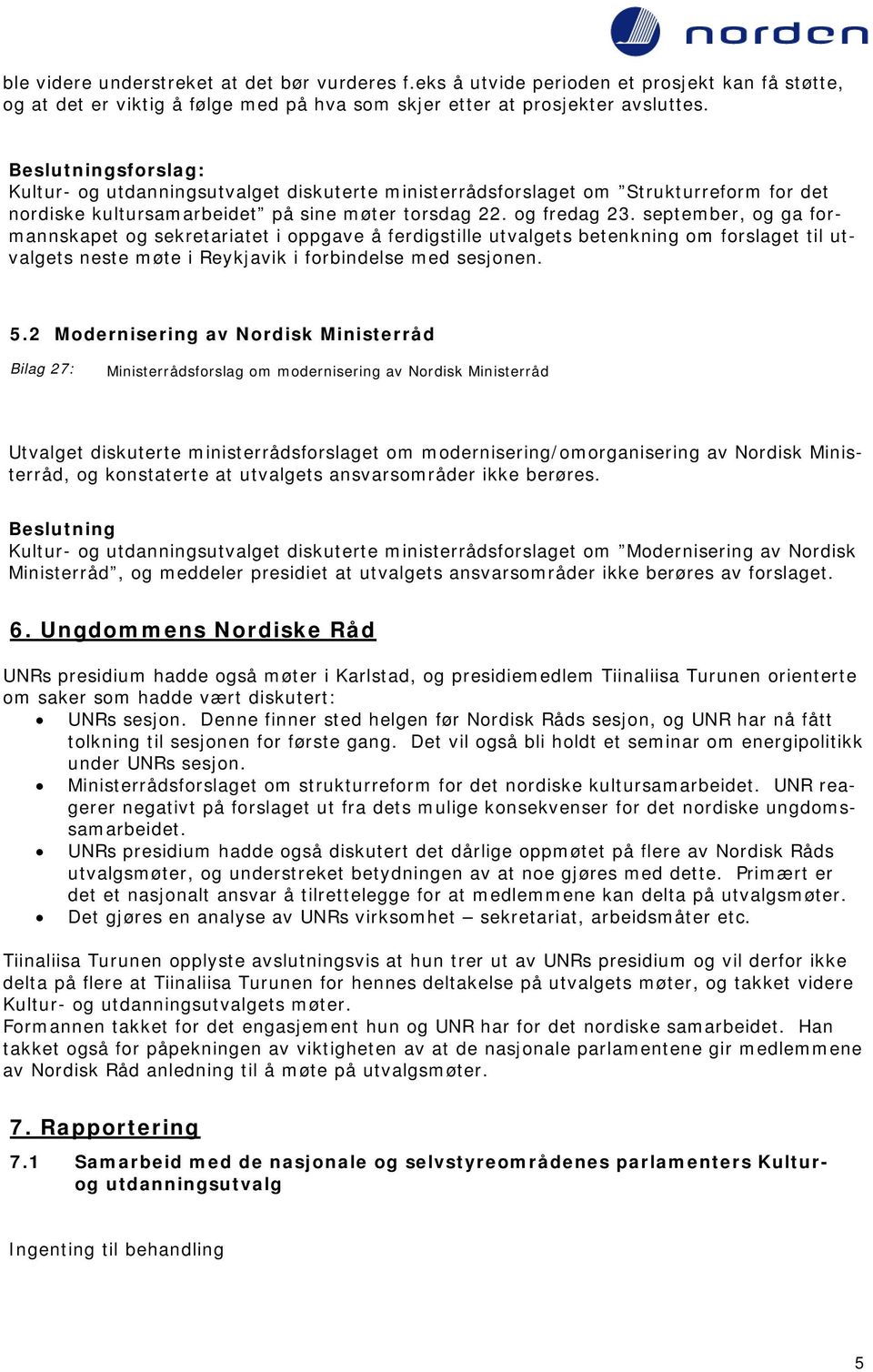 norden

ble videre understreket at det bør vurderes f.eks å utvide perioden et prosjekt kan få støtte, og at det er viktig å følge med på hva som skjer etter at prosjekter avsluttes.

Beslutningsforslag:
Kultur- og utdanningsutvalget diskuterte ministerrådsforslaget om ”Strukturreform for det nordiske kultursamarbeidet” på sine møter torsdag 22. og fredag 23. september, og ga formannskapet og sekretariatet i oppgave å ferdigstille utvalgets betenkning om forslaget til utvalgets neste møte i Reykjavik i forbindelse med sesjonen.

5.2 Modernisering av Nordisk Ministerråd
Bilag 27: Ministerrådsforslag om modernisering av Nordisk Ministerråd

Utvalget diskuterte ministerrådsforslaget om modernisering/omorganisering av Nordisk Ministerråd, og konstaterte at utvalgets ansvarsområder ikke berøres.

Beslutning
Kultur- og utdanningsutvalget diskuterte ministerrådsforslaget om ”Modernisering av Nordisk Ministerråd”, og meddeler presidiet at utvalgets ansvarsområder ikke berøres av forslaget.

6. Ungdommens Nordiske Råd

UNRs presidium hadde også møter i Karlstad, og presidiemedlem Tiinaliisa Turunen orienterte om saker som hadde vært diskutert:
• UNRs sesjon. Denne finner sted helgen før Nordisk Råds sesjon, og UNR har nå fått tolkning til sesjonen for første gang. Det vil også bli holdt et seminar om energipolitikk under UNRs sesjon.
• Ministerrådsforslaget om strukturreform for det nordiske kultursamarbeidet. UNR reagerer negativt på forslaget ut fra dets mulige konsekvenser for det nordiske ungdomssamarbeidet.
• UNRs presidium hadde også diskutert det dårlige oppmøtet på flere av Nordisk Råds utvalgsmøter, og understreket betydningen av at noe gjøres med dette. Primært er det et nasjonalt ansvar å tilrettelegge for at medlemmene kan delta på utvalgsmøter.
• Det gjøres en analyse av UNRs virksomhet – sekretariat, arbeidsmåter etc.

Tiinaliisa Turunen opplyste avslutningsvis at hun trer ut av UNRs presidium og vil derfor ikke delta på flere at Tiinaliisa Turunen for hennes deltakelse på utvalgets møter, og takket videre Kultur- og utdanningsutvalgets møter.
Formannen takket for det engasjement hun og UNR har for det nordiske samarbeidet. Han takket også for påpekningen av viktigheten av at de nasjonale parlamentene gir medlemmene av Nordisk Råd anledning til å møte på utvalgsmøter.

7. Rapportering
7.1 Samarbeid med de nasjonale og selvstyreområdenes parlamenters Kultur- og utdanningsutvalg

Ingenting til behandling

5